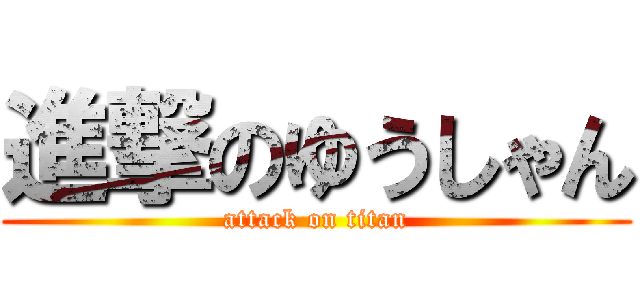 進撃のゆうしゃん

attack on titan